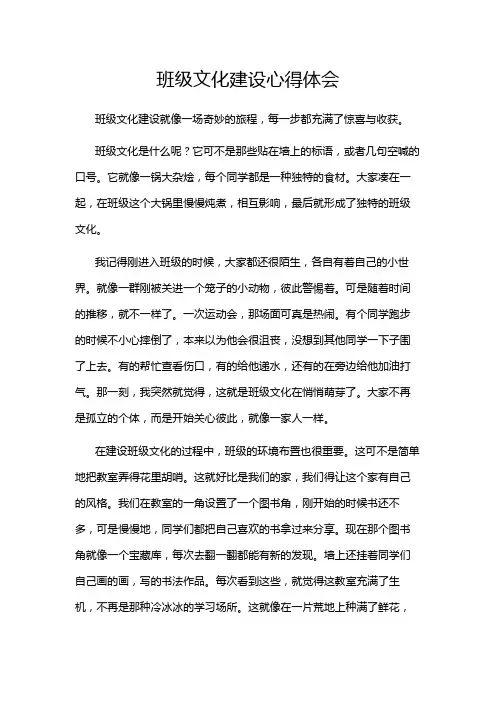 班级文化建设心得体会

班级文化建设就像一场奇妙的旅程，每一步都充满了惊喜与收获。

班级文化是什么呢？它可不是那些贴在墙上的标语，或者几句空喊的口号。它就像一锅大杂烩，每个同学都是一种独特的食材。大家凑在一起，在班级这个大锅里慢慢炖煮，相互影响，最后就形成了独特的班级文化。

我记得刚进入班级的时候，大家都还很陌生，各自有着自己的小世界。就像一群刚被关进一个笼子的小动物，彼此警惕着。可是随着时间的推移，就不一样了。一次运动会，那场面可真是热闹。有个同学跑步的时候不小心摔倒了，本来以为他会很沮丧，没想到其他同学一下子围了上去。有的帮忙查看伤口，有的给他递水，还有的在旁边给他加油打气。那一刻，我突然就觉得，这就是班级文化在悄悄萌芽了。大家不再是孤立的个体，而是开始关心彼此，就像一家人一样。

在建设班级文化的过程中，班级的环境布置也很重要。这可不是简单地把教室弄得花里胡哨。这就好比是我们的家，我们得让这个家有自己的风格。我们在教室的一角设置了一个图书角，刚开始的时候书还不多，可是慢慢地，同学们都把自己喜欢的书拿过来分享。现在那个图书角就像一个宝藏库，每次去翻一翻都能有新的发现。墙上还挂着同学们自己画的画，写的书法作品。每次看到这些，就觉得这教室充满了生机，不再是那种冷冰冰的学习场所。这就像在一片荒地上种满了鲜花，